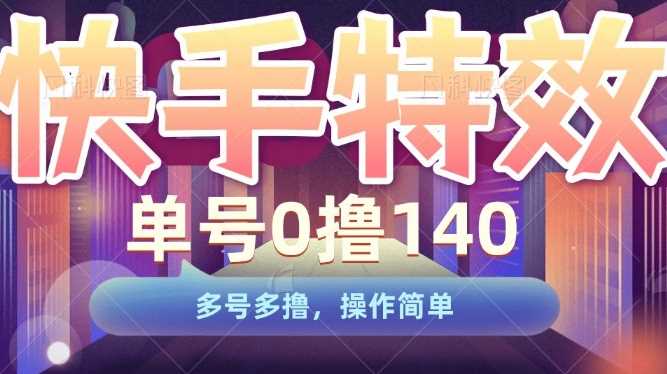 快手特效

单号0撸140

多号多撸，操作简单